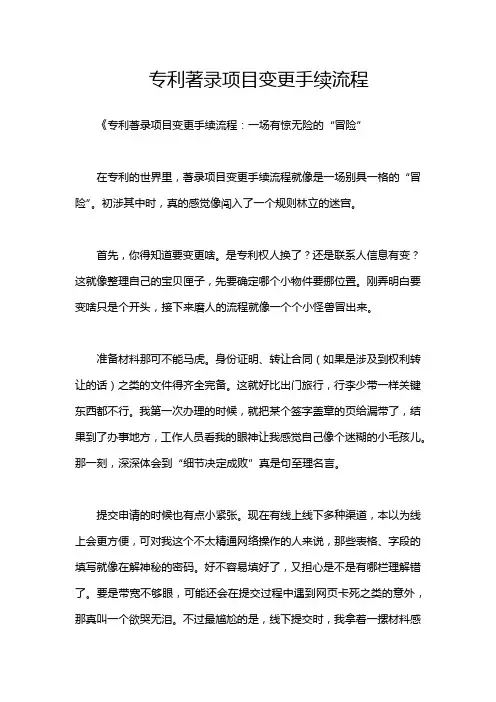 专利著录项目变更手续流程

《专利著录项目变更手续流程：一场有惊无险的“冒险”

在专利的世界里，著录项目变更手续流程就像是一场别具一格的“冒险”。初涉其中时，真的感觉像闯入了一个规则林立的迷宫。

首先，你得知道要变更啥。是专利权人换了？还是联系人信息有变？这就像整理自己的宝贝匣子，先要确定哪个小物件要挪位置。刚弄明白要变啥只是个开头，接下来磨人的流程就像一个个小怪兽冒出来。

准备材料那可不能马虎。身份证明、转让合同（如果是涉及到权利转让的话）之类的文件得齐全完备。这就好比出门旅行，行李少带一样关键东西都不行。我第一次办理的时候，就把某个签字盖章的页给漏带了，结果到了办事地方，工作人员看我的眼神让我感觉自己像个迷糊的小毛孩儿。那一刻，深深体会到“细节决定成败”真是句至理名言。

提交申请的时候也有点小紧张。现在有线上线下多种渠道，本以为线上会更方便，可对我这个不太精通网络操作的人来说，那些表格、字段的填写就像在解神秘的密码。好不容易填好了，又担心是不是有哪栏理解错了。要是带宽不够眼，可能还会在提交过程中遇到网页卡死之类的意外，那真叫一个欲哭无泪。不过最尴尬的是，线下提交时，我拿着一摞材料感